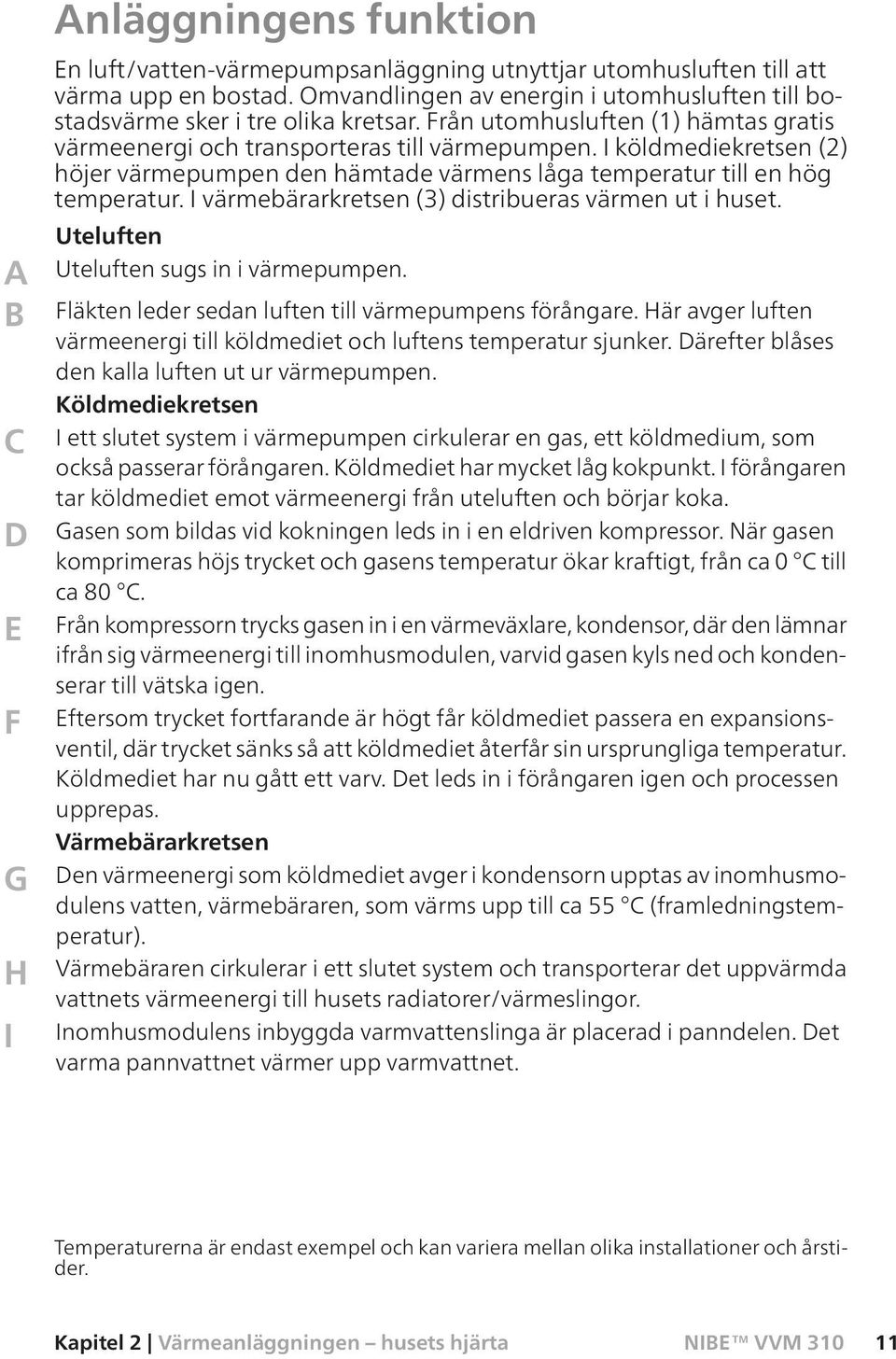 Anläggningens funktion

En luft/vatten-värmepumpsanläggning utnyttjar utomhusluften till att värma upp en bostad. Omvandlingen av energin i utomhusluften till bostadsvärme sker i tre olika kretsar. Från utomhusluften (1) hämtas gratis värmeenergi och transporteras till värmepumpen. I köldmediekretsen (2) höjer värmepumpen den hämtade värmens låga temperatur till en hög temperatur. I värmebärarkretsen (3) distribueras värmen ut i huset.

Uteluften

A Uteluften sugs in i värmepumpen.

B Fläkten leder sedan luften till värmepumpens förångare. Här avger luften värmeenergi till köldmediet och luftens temperatur sjunker. Därefter blåses den kalla luften ut ur värmepumpen.

Köldmediekretsen

C I ett slutet system i värmepumpen cirkulerar en gas, ett köldmedium, som också passerar förångaren. Köldmediet har mycket låg kokpunkt. I förångaren tar köldmediet emot värmeenergi från uteluften och börjar koka.

D Gasen som bildas vid kokningen leds in i en eldriven kompressor. När gasen komprimeras höjs trycket och gasens temperatur ökar kraftigt, från ca 0 °C till ca 80 °C.

E Från kompressorn trycks gasen in i en värmeväxlare, kondensor, där den lämnar ifrån sig värmeenergi till inomhusmodulen, varvid gasen kyls ned och kondenserar till vätska igen.

F Eftersom trycket fortfarande är högt får köldmediet passera en expansionsventil, där trycket sänks så att köldmediet återfår sin ursprungliga temperatur. Köldmediet har nu gått ett varv. Det leds in i förångaren igen och processen upprepas.

Värmebärarkretsen

G Den värmeenergi som köldmediet avger i kondensorn upptas av inomhusmodulens vatten, värmebäraren, som värms upp till ca 55 °C (framledningstemperatur).

H Värmebäraren cirkulerar i ett slutet system och transporterar det uppvärmda vattnets värmeenergi till husets radiatorer/värmeslingor.

I Inomhusmodulens inbyggda varmvattenslinga är placerad i panndelen. Det varma pannvattnet värmer upp varmvattnet.

Temperaturerna är endast exempel och kan variera mellan olika installationer och årstider.

Kapitel 2 | Värmeanläggningen – husets hjärta NIBE™ VVM 310 11